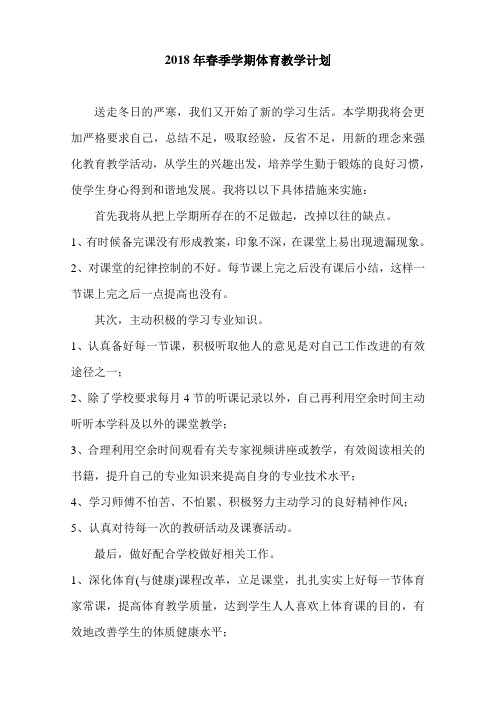 2018 年春季学期体育教学计划

送走冬日的严寒，我们又开始了新的学习生活。本学期我将会更加严格要求自己，总结不足，吸取经验，反省不足，用新的理念来强化教育教学活动，从学生的兴趣出发，培养学生勤于锻炼的良好习惯，使学生身心得到和谐地发展。我将以以下具体措施来实施：

首先我将从把上学期所存在的不足做起，改掉以往的缺点。

1、有时候备完课没有形成教案，印象不深，在课堂上易出现遗漏现象。

2、对课堂的纪律控制的不好。每节课上完之后没有课后小结，这样一节课上完之后一点提高也没有。

其次，主动积极的学习专业知识。

1、认真备好每一节课，积极听取他人的意见是对自己工作改进的有效途径之一；

2、除了学校要求每月 4 节的听课记录以外，自己再利用空余时间主动听听本学科及以外的课堂教学；

3、合理利用空余时间观看有关专家视频讲座或教学，有效阅读相关的书籍，提升自己的专业知识来提高自身的专业技术水平；

4、学习师傅不怕苦、不怕累、积极努力主动学习的良好精神作风；

5、认真对待每一次的教研活动及课赛活动。

最后，做好配合学校做好相关工作。

1、深化体育(与健康)课程改革，立足课堂，扎扎实实上好每一节体育家常课，提高体育教学质量，达到学生人人喜欢上体育课的目的，有效地改善学生的体质健康水平；